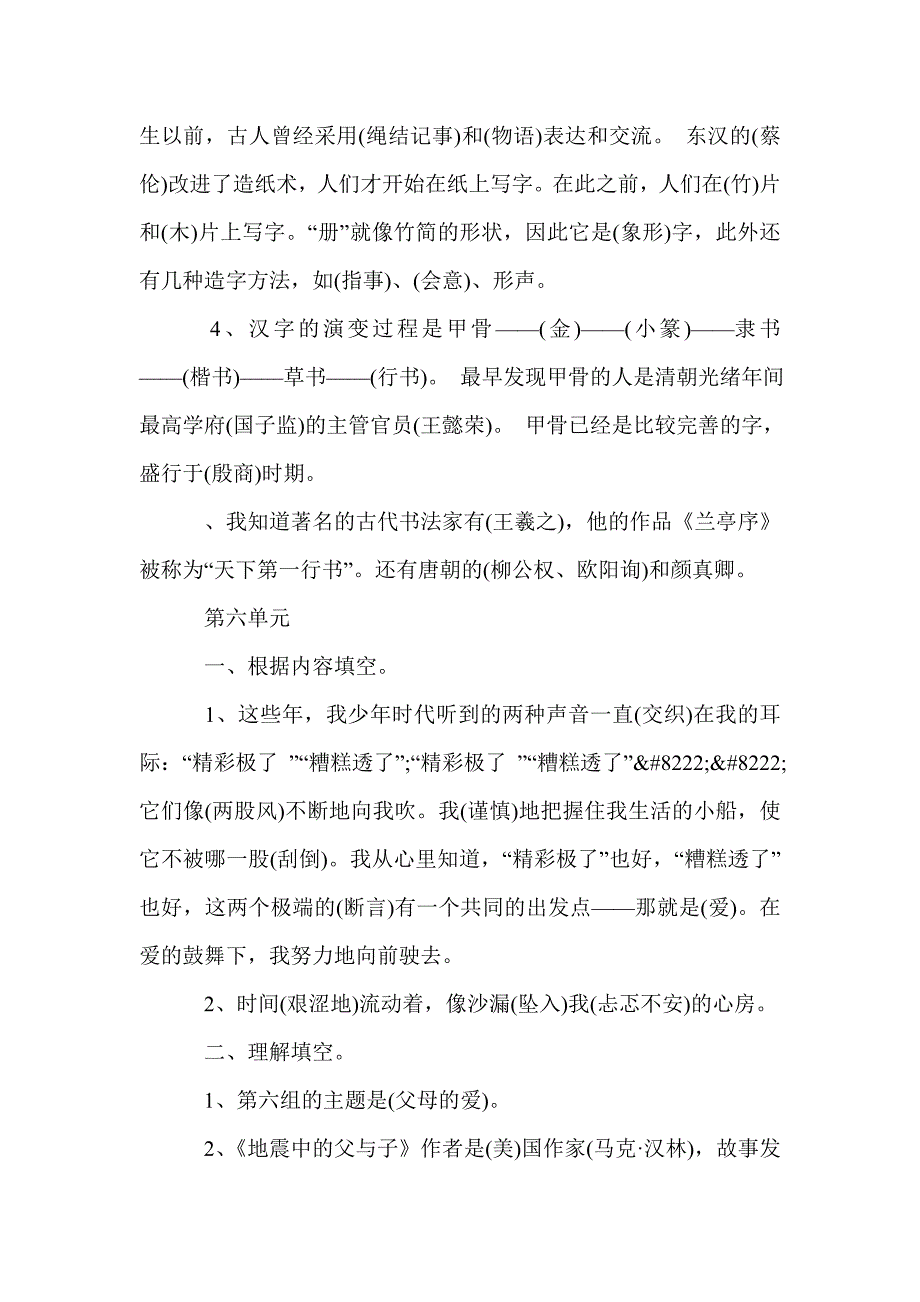 生以前，古人曾经采用(绳结记事)和(物语)表达和交流。 东汉的(蔡伦)改进了造纸术，人们才开始在纸上写字。在此之前，人们在(竹)片和(木)片上写字。“册”就像竹简的形状，因此它是(象形)字，此外还有几种造字方法，如(指事)、(会意)、形声。

4、汉字的演变过程是甲骨——(金)——(小篆)——隶书——(楷书)——草书——(行书)。 最早发现甲骨的人是清朝光绪年间最高学府(国子监)的主管官员(王懿荣)。 甲骨已经是比较完善的字，盛行于(殷商)时期。

、我知道著名的古代书法家有(王羲之)，他的作品《兰亭序》被称为“天下第一行书”。还有唐朝的(柳公权、欧阳询)和颜真卿。

第六单元

一、根据内容填空。

1、这些年，我少年时代听到的两种声音一直(交织)在我的耳际：“精彩极了 ”“糟糕透了”;“精彩极了 ”“糟糕透了”&#8222;&#8222;它们像(两股风)不断地向我吹。我(谨慎)地把握住我生活的小船，使它不被哪一股(刮倒)。我从心里知道，“精彩极了”也好，“糟糕透了”也好，这两个极端的(断言)有一个共同的出发点——那就是(爱)。在爱的鼓舞下，我努力地向前驶去。

2、时间(艰涩地)流动着，像沙漏(坠入)我(忐忑不安)的心房。

二、理解填空。

1、第六组的主题是(父母的爱)。

2、《地震中的父与子》作者是(美)国作家(马克·汉林)，故事发